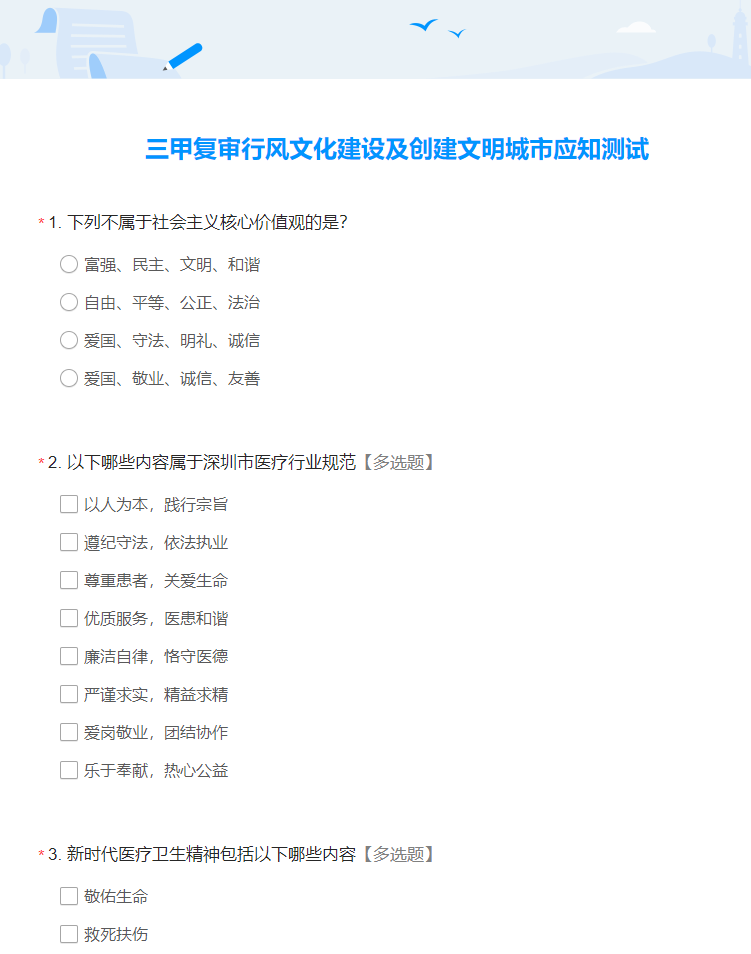 三甲复审行风文化建设及创建文明城市应知测试

* 1. 下列不属于社会主义核心价值观的是?

富强、民主、文明、和谐

自由、平等、公正、法治

爱国、守法、明礼、诚信

爱国、敬业、诚信、友善

* 2. 以下哪些内容属于深圳市医疗行业规范【多选题】

以人为本，践行宗旨

遵纪守法，依法执业

尊重患者，关爱生命

优质服务，医患和谐

廉洁自律，恪守医德

严谨求实，精益求精

爱岗敬业，团结协作

乐于奉献，热心公益

* 3. 新时代医疗卫生精神包括以下哪些内容【多选题】

敬佑生命

救死扶伤